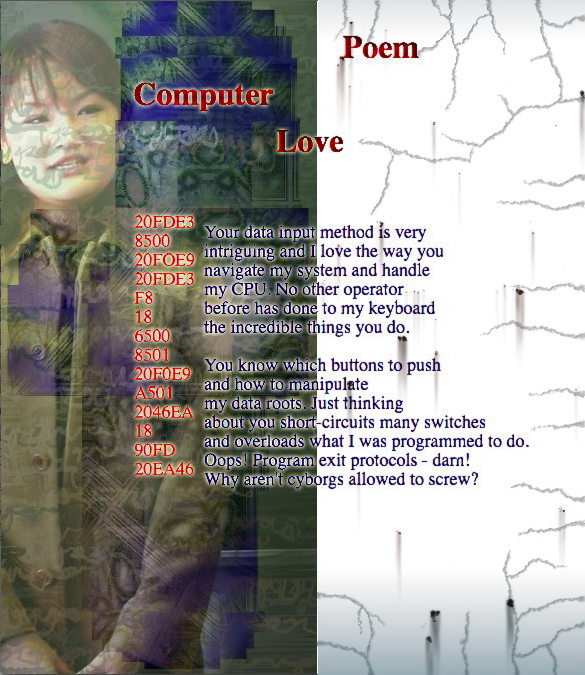 Poem

Computer

Love

20FDE3
8500
20FOE9
20FDE3
F8
18
6500
8501
20F0E9
A501
2046EA
18
90FD
20EA46

Your data input method is very intriguing and I love the way you navigate my system and handle my CPU. No other operator before has done to my keyboard the incredible things you do.

You know which buttons to push and how to manipulate my data roots. Just thinking about you short-circuits many switches and overloads what I was programmed to do. Oops! Program exit protocols - darn! Why aren't cyborgs allowed to screw?